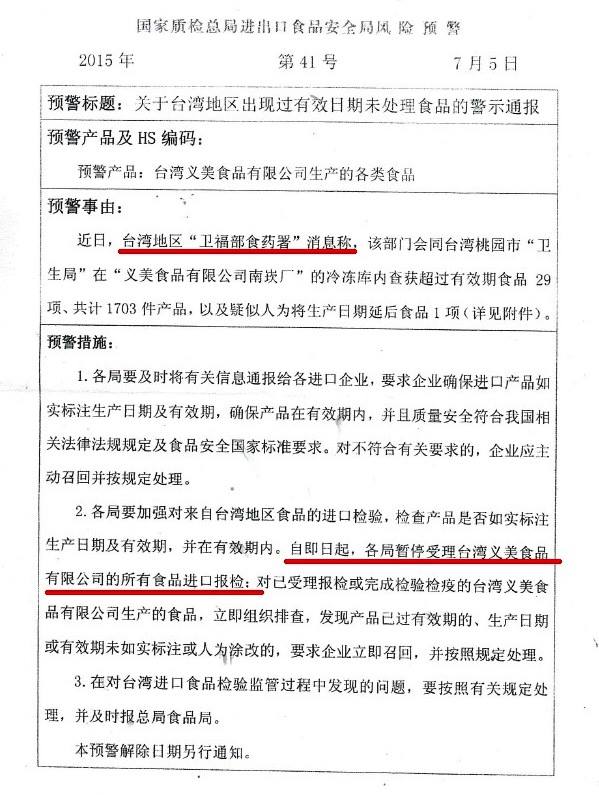 国家质检总局进出口食品安全局风 险 预 警

2015 年　　　　　　第 41 号　　　　　　7 月 5 日

预警标题：关于台湾地区出现过有效日期未处理食品的警示通报

预警产品及 HS 编码：

预警产品：台湾义美食品有限公司生产的各类食品

预警事由：

近日，台湾地区“卫福部食药署”消息称，该部门会同台湾桃园市“卫生局”在“义美食品有限公司南崁厂”的冷冻库内查获超过有效期食品 29 项、共计 1703 件产品，以及疑似人为将生产日期延后食品 1 项（详见附件）。

预警措施：

1. 各局要及时将有关信息通报给各进口企业，要求企业确保进口产品如实标注生产日期及有效期，确保产品在有效期内，并且质量安全符合我国相关法律法规规定及食品安全国家标准要求。对不符合有关要求的，企业应主动召回并按规定处理。

2. 各局要加强对来自台湾地区食品的进口检验，检查产品是否如实标注生产日期及有效期，并在有效期内。自即日起，各局暂停受理台湾义美食品有限公司的所有食品进口报检；对已受理报检或完成检验检疫的台湾义美食品有限公司生产的食品，立即组织排查，发现产品已过有效期的、生产日期或有效期未如实标注或人为涂改的，要求企业立即召回，并按照规定处理。

3. 在对台湾进口食品检验监管过程中发现的问题，要按照有关规定处理，并及时报总局食品局。

本预警解除日期另行通知。